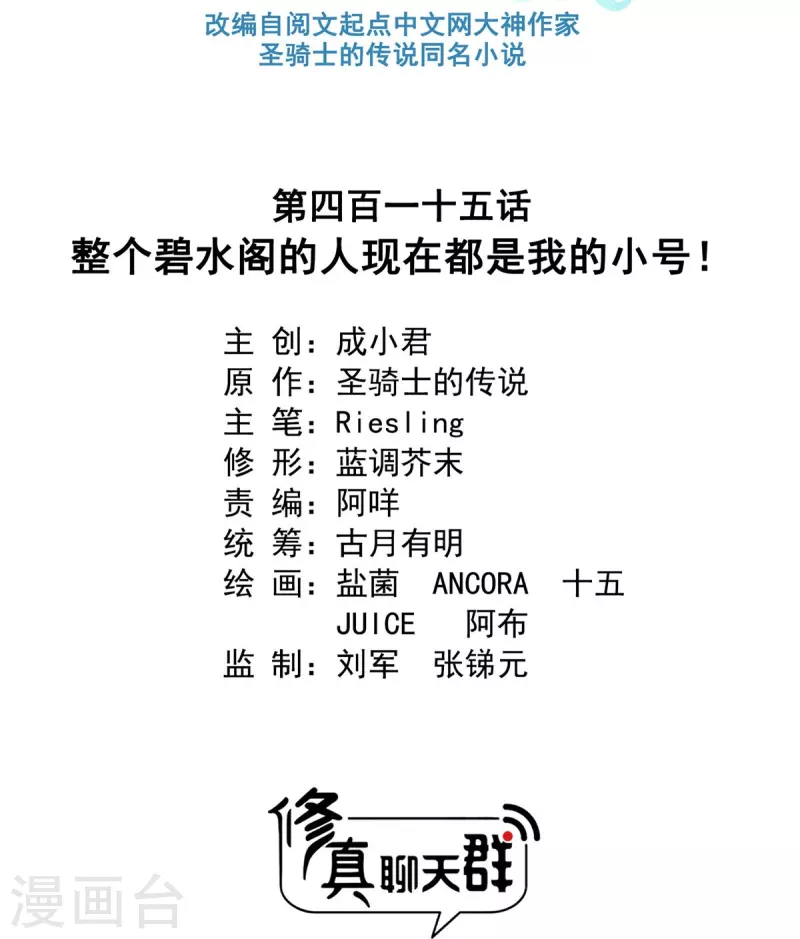 改编自阅文起点中文网大神作家
圣骑士的传说同名小说

第四百一十五话
整个碧水阁的人现在都是我的小号！

主 创：成小君
原 作：圣骑士的传说
主 笔：Riesling
修 形：蓝调芥末
责 编：阿咩
统 筹：古月有明
绘 画：盐菌 ANCORA 十五
JUICE 阿布
监 制：刘军 张锑元

修真聊天群

漫画台